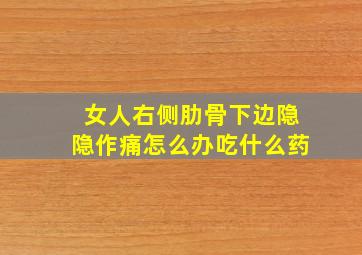 女人右侧肋骨下边隐隐作痛怎么办吃什么药